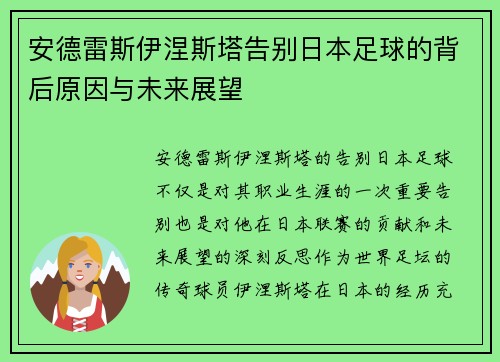 安德雷斯伊涅斯塔告别日本足球的背后原因与未来展望

安德雷斯伊涅斯塔的告别日本足球不仅是对其职业生涯的一次重要告别也是对他在日本联赛的贡献和未来展望的深刻反思作为世界足坛的传奇球员伊涅斯塔在日本的经历充